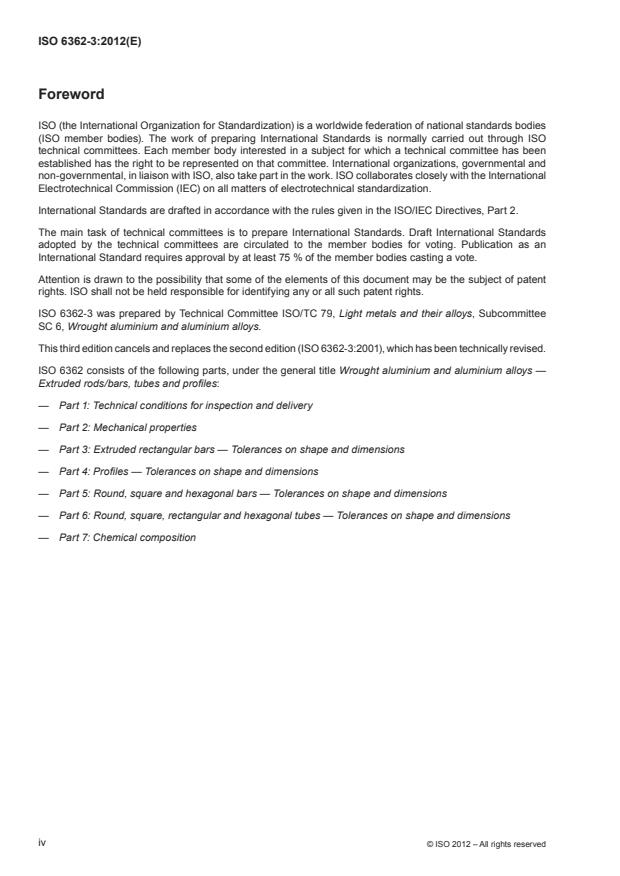 ISO 6362-3:2012(E)

Foreword

ISO (the International Organization for Standardization) is a worldwide federation of national standards bodies (ISO member bodies). The work of preparing International Standards is normally carried out through ISO technical committees. Each member body interested in a subject for which a technical committee has been established has the right to be represented on that committee. International organizations, governmental and non-governmental, in liaison with ISO, also take part in the work. ISO collaborates closely with the International Electrotechnical Commission (IEC) on all matters of electrotechnical standardization.

International Standards are drafted in accordance with the rules given in the ISO/IEC Directives, Part 2.

The main task of technical committees is to prepare International Standards. Draft International Standards adopted by the technical committees are circulated to the member bodies for voting. Publication as an International Standard requires approval by at least 75 % of the member bodies casting a vote.

Attention is drawn to the possibility that some of the elements of this document may be the subject of patent rights. ISO shall not be held responsible for identifying any or all such patent rights.

ISO 6362-3 was prepared by Technical Committee ISO/TC 79, Light metals and their alloys, Subcommittee SC 6, Wrought aluminium and aluminium alloys.

This third edition cancels and replaces the second edition (ISO 6362-3:2001), which has been technically revised.

ISO 6362 consists of the following parts, under the general title Wrought aluminium and aluminium alloys — Extruded rods/bars, tubes and profiles:

— Part 1: Technical conditions for inspection and delivery

— Part 2: Mechanical properties

— Part 3: Extruded rectangular bars — Tolerances on shape and dimensions

— Part 4: Profiles — Tolerances on shape and dimensions

— Part 5: Round, square and hexagonal bars — Tolerances on shape and dimensions

— Part 6: Round, square, rectangular and hexagonal tubes — Tolerances on shape and dimensions

— Part 7: Chemical composition

iv

© ISO 2012 – All rights reserved